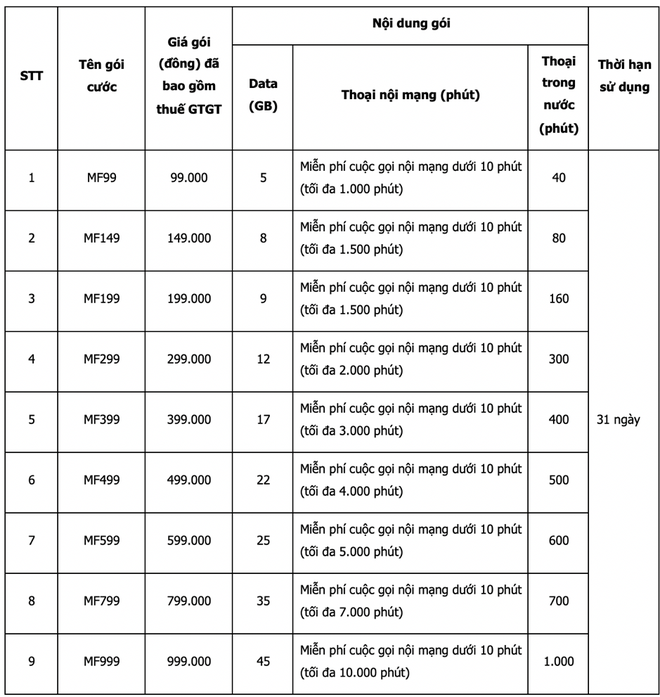 | STT | Tên gói cước | Giá gói (đồng) đã bao gồm thuế GTGT | Nội dung gói: Data (GB) | Nội dung gói: Thoại nội mạng (phút) | Nội dung gói: Thoại trong nước (phút) | Thời hạn sử dụng |
|---|---|---|---|---|---|---|
| 1 | MF99 | 99.000 | 5 | Miễn phí cuộc gọi nội mạng dưới 10 phút (tối đa 1.000 phút) | 40 | 31 ngày |
| 2 | MF149 | 149.000 | 8 | Miễn phí cuộc gọi nội mạng dưới 10 phút (tối đa 1.500 phút) | 80 | |
| 3 | MF199 | 199.000 | 9 | Miễn phí cuộc gọi nội mạng dưới 10 phút (tối đa 1.500 phút) | 160 | |
| 4 | MF299 | 299.000 | 12 | Miễn phí cuộc gọi nội mạng dưới 10 phút (tối đa 2.000 phút) | 300 | |
| 5 | MF399 | 399.000 | 17 | Miễn phí cuộc gọi nội mạng dưới 10 phút (tối đa 3.000 phút) | 400 | |
| 6 | MF499 | 499.000 | 22 | Miễn phí cuộc gọi nội mạng dưới 10 phút (tối đa 4.000 phút) | 500 | |
| 7 | MF599 | 599.000 | 25 | Miễn phí cuộc gọi nội mạng dưới 10 phút (tối đa 5.000 phút) | 600 | |
| 8 | MF799 | 799.000 | 35 | Miễn phí cuộc gọi nội mạng dưới 10 phút (tối đa 7.000 phút) | 700 | |
| 9 | MF999 | 999.000 | 45 | Miễn phí cuộc gọi nội mạng dưới 10 phút (tối đa 10.000 phút) | 1.000 | |